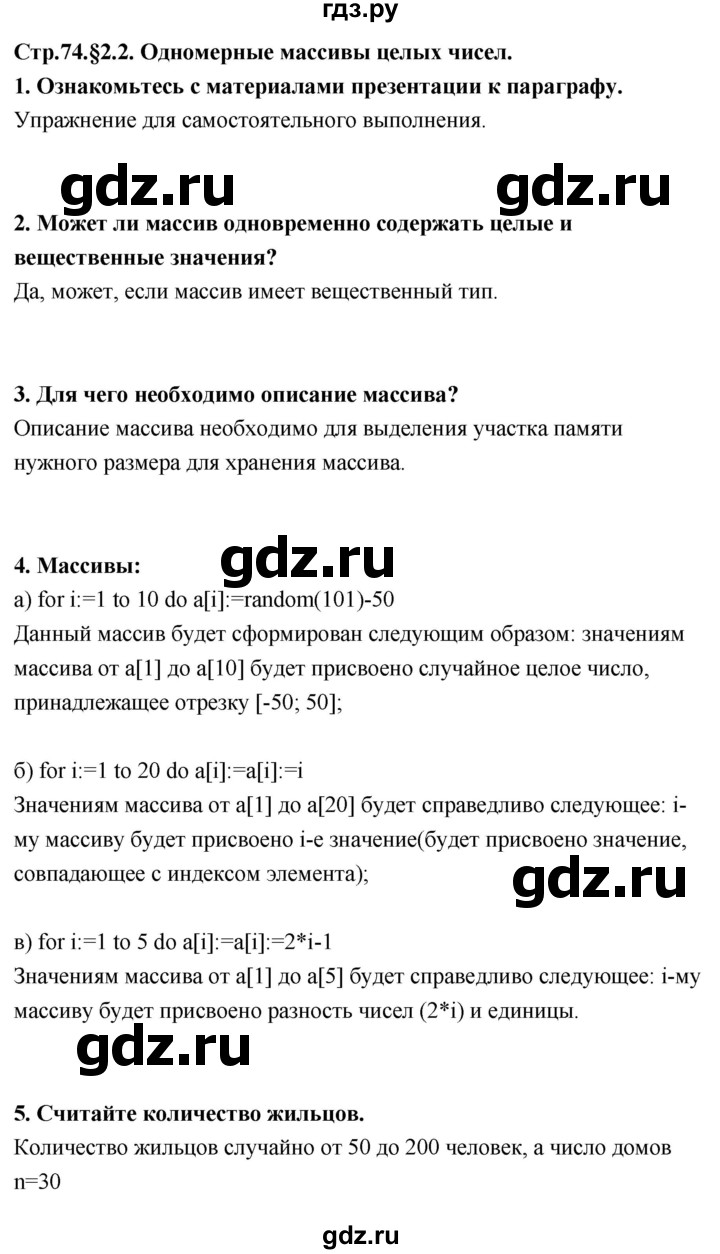 гдз.ру

Стр.74.§2.2. Одномерные массивы целых чисел.

1. Ознакомьтесь с материалами презентации к параграфу.

Упражнение для самостоятельного выполнения.

gdz.ru gdz.ru

2. Может ли массив одновременно содержать целые и вещественные значения?

Да, может, если массив имеет вещественный тип.

3. Для чего необходимо описание массива?

Описание массива необходимо для выделения участка памяти нужного размера для хранения массива.

4. Массивы: gdz.ru

а) for i:=1 to 10 do a[i]:=random(101)-50

Данный массив будет сформирован следующим образом: значениям массива от a[1] до a[10] будет присвоено случайное целое число, принадлежащее отрезку [-50; 50];

б) for i:=1 to 20 do a[i]:=a[i]:=i

Значениям массива от a[1] до a[20] будет справедливо следующее: i-му массиву будет присвоено i-е значение(будет присвоено значение, совпадающее с индексом элемента);

gdz.ru

в) for i:=1 to 5 do a[i]:=a[i]:=2*i-1

Значениям массива от a[1] до a[5] будет справедливо следующее: i-му массиву будет присвоено разность чисел (2*i) и единицы.

gdz.ru

5. Считайте количество жильцов.

Количество жильцов случайно от 50 до 200 человек, а число домов n=30

gdz.ru